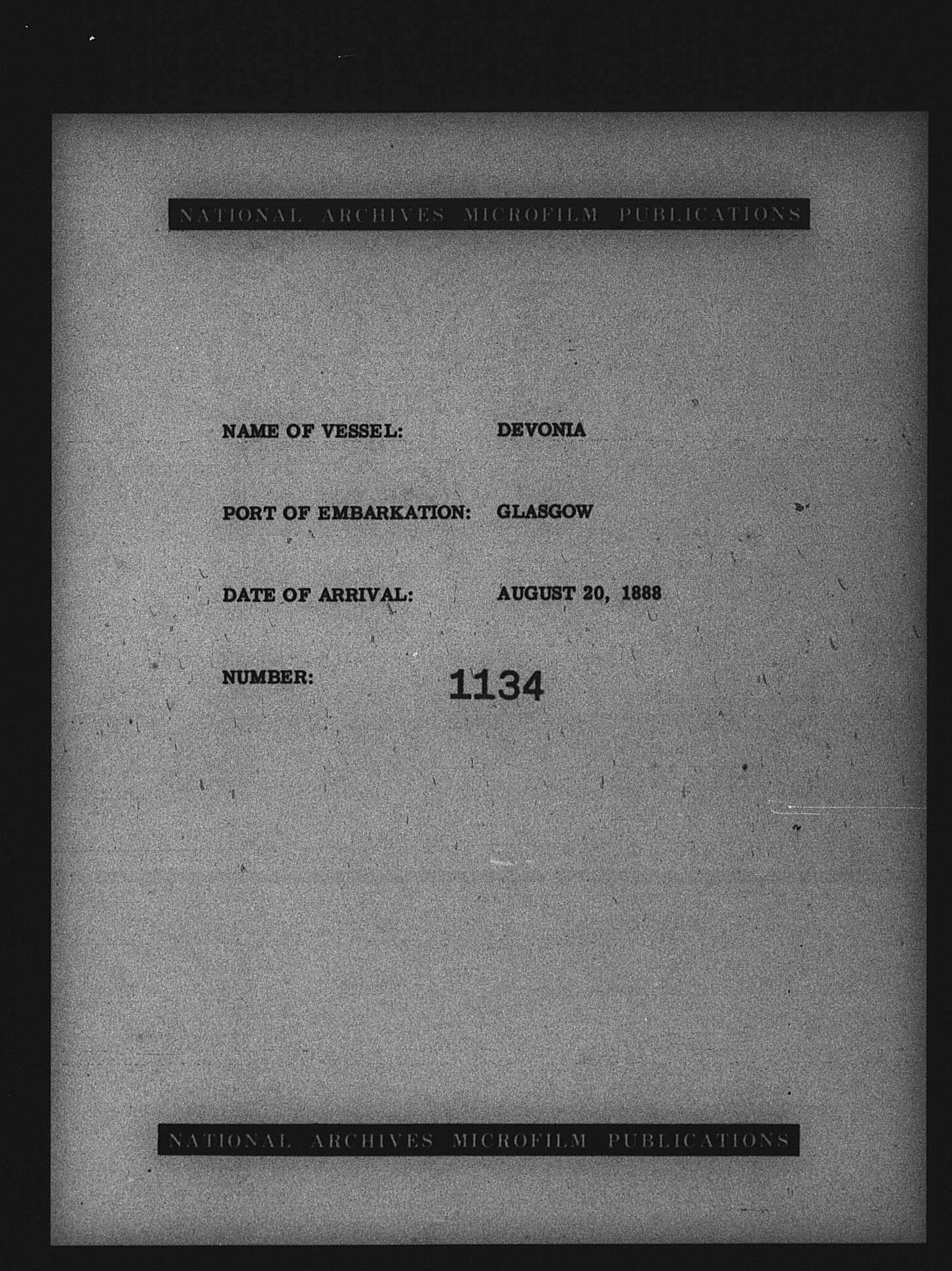 NATIONAL ARCHIVES MICROFILM PUBLICATIONS

NAME OF VESSEL: DEVONIA

PORT OF EMBARKATION: GLASGOW

DATE OF ARRIVAL: AUGUST 20, 1888

NUMBER: 1134

NATIONAL ARCHIVES MICROFILM PUBLICATIONS